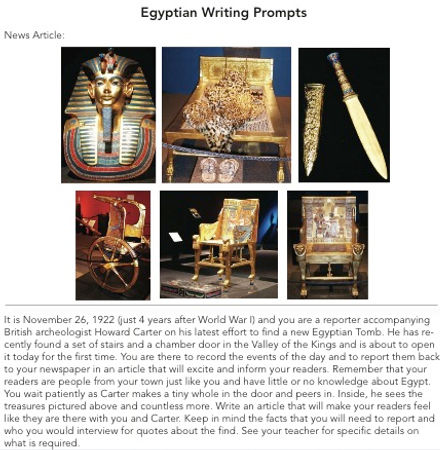 Egyptian Writing Prompts

News Article:

It is November 26, 1922 (just 4 years after World War I) and you are a reporter accompanying British archeologist Howard Carter on his latest effort to find a new Egyptian Tomb. He has recently found a set of stairs and a chamber door in the Valley of the Kings and is about to open it today for the first time. You are there to record the events of the day and to report them back to your newspaper in an article that will excite and inform your readers. Remember that your readers are people from your town just like you and have little or no knowledge about Egypt. You wait patiently as Carter makes a tiny whole in the door and peers in. Inside, he sees the treasures pictured above and countless more. Write an article that will make your readers feel like they are there with you and Carter. Keep in mind the facts that you will need to report and who you would interview for quotes about the find. See your teacher for specific details on what is required.